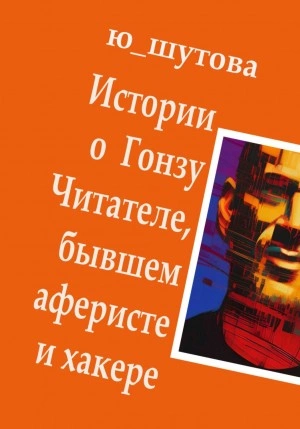 ю_шутова

Истории о Гонзу Читателе, бывшем аферисте и хакере